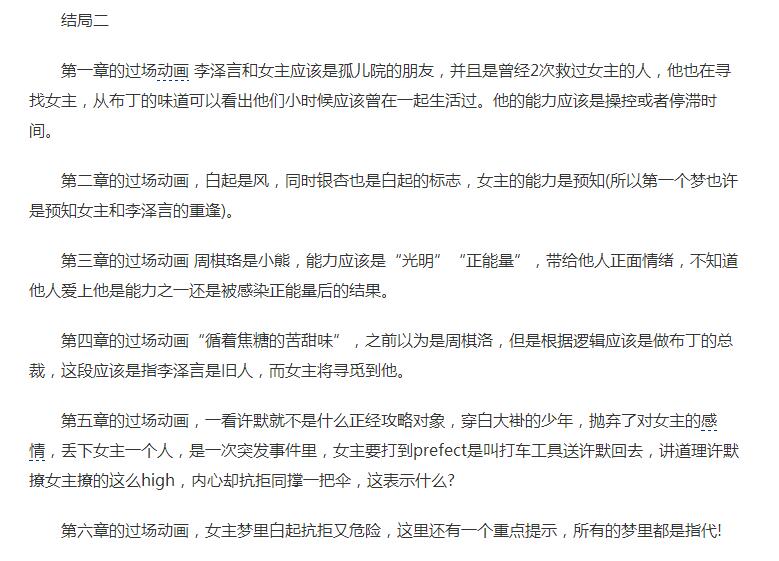 结局二

第一章的过场动画 李泽言和女主应该是孤儿院的朋友，并且是曾经2次救过女主的人，他也在寻找女主，从布丁的味道可以看出他们小时候应该曾在一起生活过。他的能力应该是操控或者停滞时间。

第二章的过场动画，白起是风，同时银杏也是白起的标志，女主的能力是预知(所以第一个梦也许是预知女主和李泽言的重逢)。

第三章的过场动画 周棋珞是小熊，能力应该是“光明”“正能量”，带给他人正面情绪，不知道他人爱上他是能力之一还是被感染正能量后的结果。

第四章的过场动画“循着焦糖的苦甜味”，之前以为是周棋洛，但是根据逻辑应该是做布丁的总裁，这段应该是指李泽言是旧人，而女主将寻觅到他。

第五章的过场动画，一看许默就不是什么正经攻略对象，穿白大褂的少年，抛弃了对女主的感情，丢下女主一个人，是一次突发事件里，女主要打到prefect是叫打车工具送许默回去，讲道理许默撩女主撩的这么high，内心却抗拒同撑一把伞，这表示什么?

第六章的过场动画，女主梦里白起抗拒又危险，这里还有一个重点提示，所有的梦里都是指代!